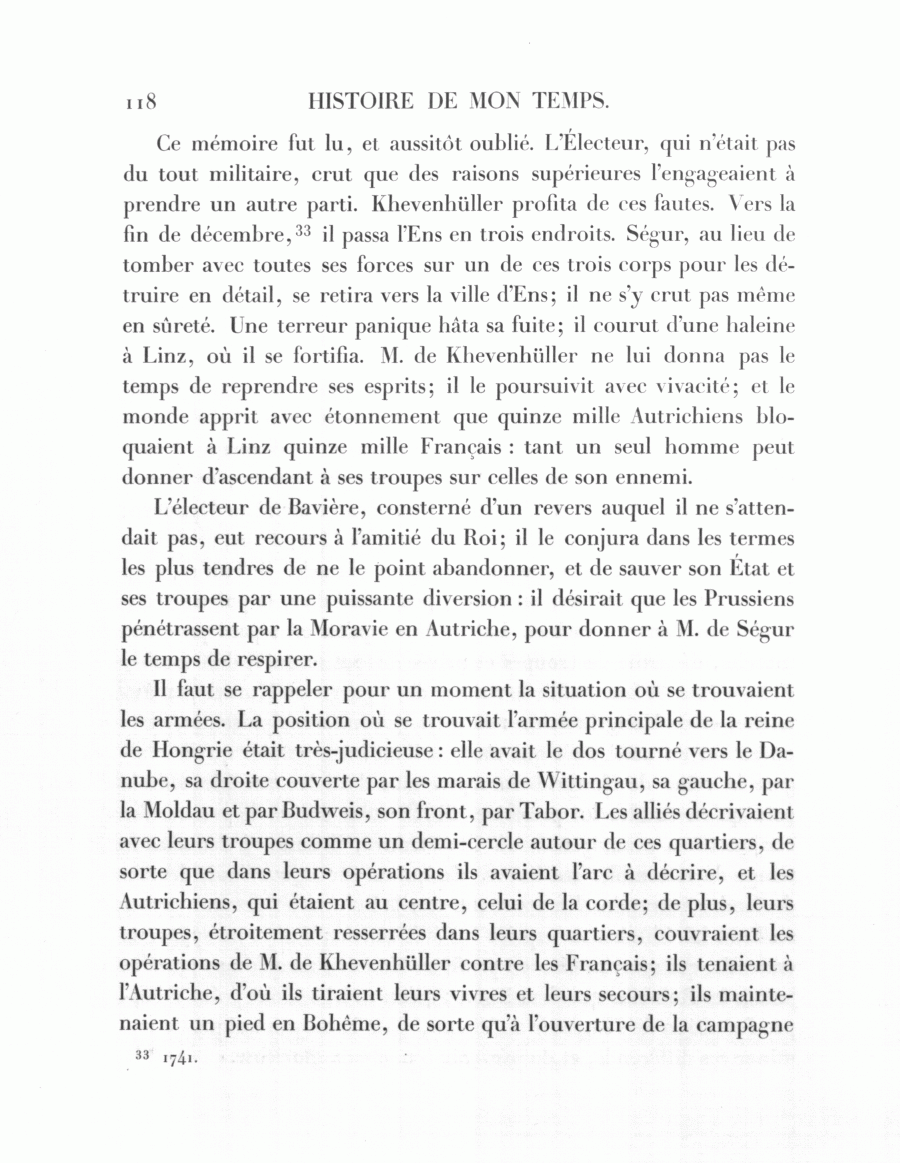 118 HISTOIRE DE MON TEMPS.

Ce mémoire fut lu, et aussitôt oublié. L'Électeur, qui n'était pas du tout militaire, crut que des raisons supérieures l'engageaient à prendre un autre parti. Khevenhüller profita de ces fautes. Vers la fin de décembre,$^{33}$ il passa l'Ens en trois endroits. Ségur, au lieu de tomber avec toutes ses forces sur un de ces trois corps pour les détruire en détail, se retira vers la ville d'Ens; il ne s'y crut pas même en sûreté. Une terreur panique hâta sa fuite; il courut d'une haleine à Linz, où il se fortifia. M. de Khevenhüller ne lui donna pas le temps de reprendre ses esprits; il le poursuivit avec vivacité; et le monde apprit avec étonnement que quinze mille Autrichiens bloquaient à Linz quinze mille Français : tant un seul homme peut donner d'ascendant à ses troupes sur celles de son ennemi.

L'électeur de Bavière, consterné d'un revers auquel il ne s'attendait pas, eut recours à l'amitié du Roi; il le conjura dans les termes les plus tendres de ne le point abandonner, et de sauver son État et ses troupes par une puissante diversion : il désirait que les Prussiens pénétrassent par la Moravie en Autriche, pour donner à M. de Ségur le temps de respirer.

Il faut se rappeler pour un moment la situation où se trouvaient les armées. La position où se trouvait l'armée principale de la reine de Hongrie était très-judicieuse : elle avait le dos tourné vers le Danube, sa droite couverte par les marais de Wittingau, sa gauche, par la Moldau et par Budweis, son front, par Tabor. Les alliés décrivaient avec leurs troupes comme un demi-cercle autour de ces quartiers, de sorte que dans leurs opérations ils avaient l'arc à décrire, et les Autrichiens, qui étaient au centre, celui de la corde; de plus, leurs troupes, étroitement resserrées dans leurs quartiers, couvraient les opérations de M. de Khevenhüller contre les Français; ils tenaient à l'Autriche, d'où ils tiraient leurs vivres et leurs secours; ils maintenaient un pied en Bohême, de sorte qu'à l'ouverture de la campagne

$^{33}$ 1741.